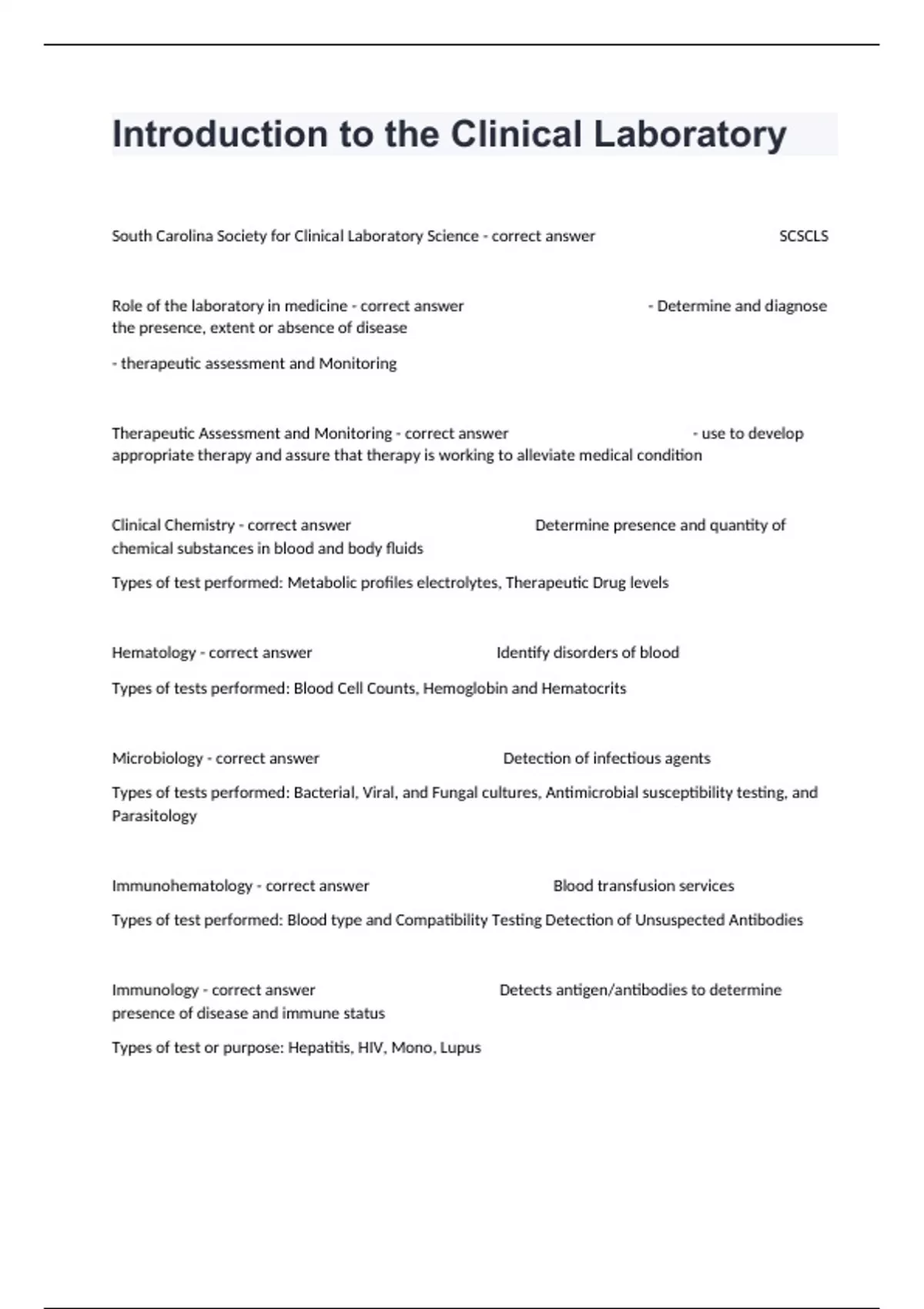 Introduction to the Clinical Laboratory

South Carolina Society for Clinical Laboratory Science - correct answer SCSCLS

Role of the laboratory in medicine - correct answer - Determine and diagnose the presence, extent or absence of disease

- therapeutic assessment and Monitoring

Therapeutic Assessment and Monitoring - correct answer - use to develop appropriate therapy and assure that therapy is working to alleviate medical condition

Clinical Chemistry - correct answer Determine presence and quantity of chemical substances in blood and body fluids

Types of test performed: Metabolic profiles electrolytes, Therapeutic Drug levels

Hematology - correct answer Identify disorders of blood

Types of tests performed: Blood Cell Counts, Hemoglobin and Hematocrits

Microbiology - correct answer Detection of infectious agents

Types of tests performed: Bacterial, Viral, and Fungal cultures, Antimicrobial susceptibility testing, and Parasitology

Immunohematology - correct answer Blood transfusion services

Types of test performed: Blood type and Compatibility Testing Detection of Unsuspected Antibodies

Immunology - correct answer Detects antigen/antibodies to determine presence of disease and immune status

Types of test or purpose: Hepatitis, HIV, Mono, Lupus